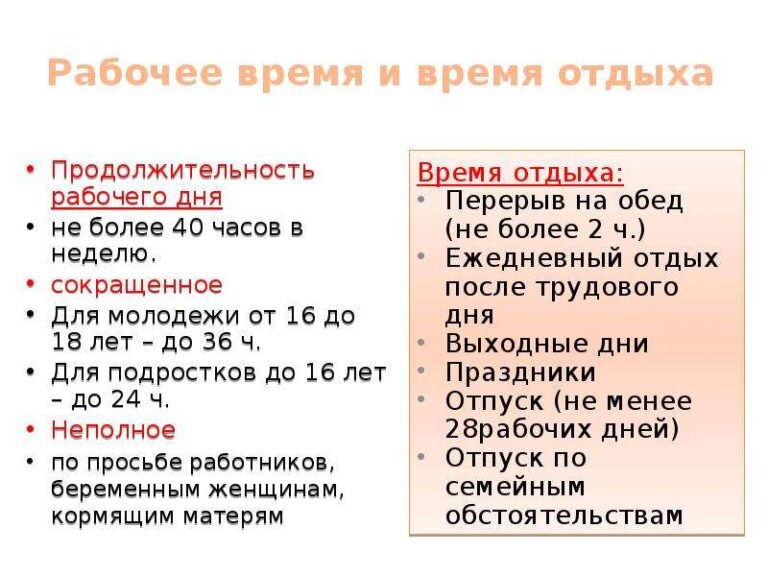 Рабочее время и время отдыха

• Продолжительность рабочего дня
• не более 40 часов в неделю.
• сокращенное
• Для молодежи от 16 до 18 лет – до 36 ч.
• Для подростков до 16 лет – до 24 ч.
• Неполное
• по просьбе работников, беременным женщинам, кормящим матерям

Время отдыха:
• Перерыв на обед (не более 2 ч.)
• Ежедневный отдых после трудового дня
• Выходные дни
• Праздники
• Отпуск (не менее 28рабочих дней)
• Отпуск по семейным обстоятельствам